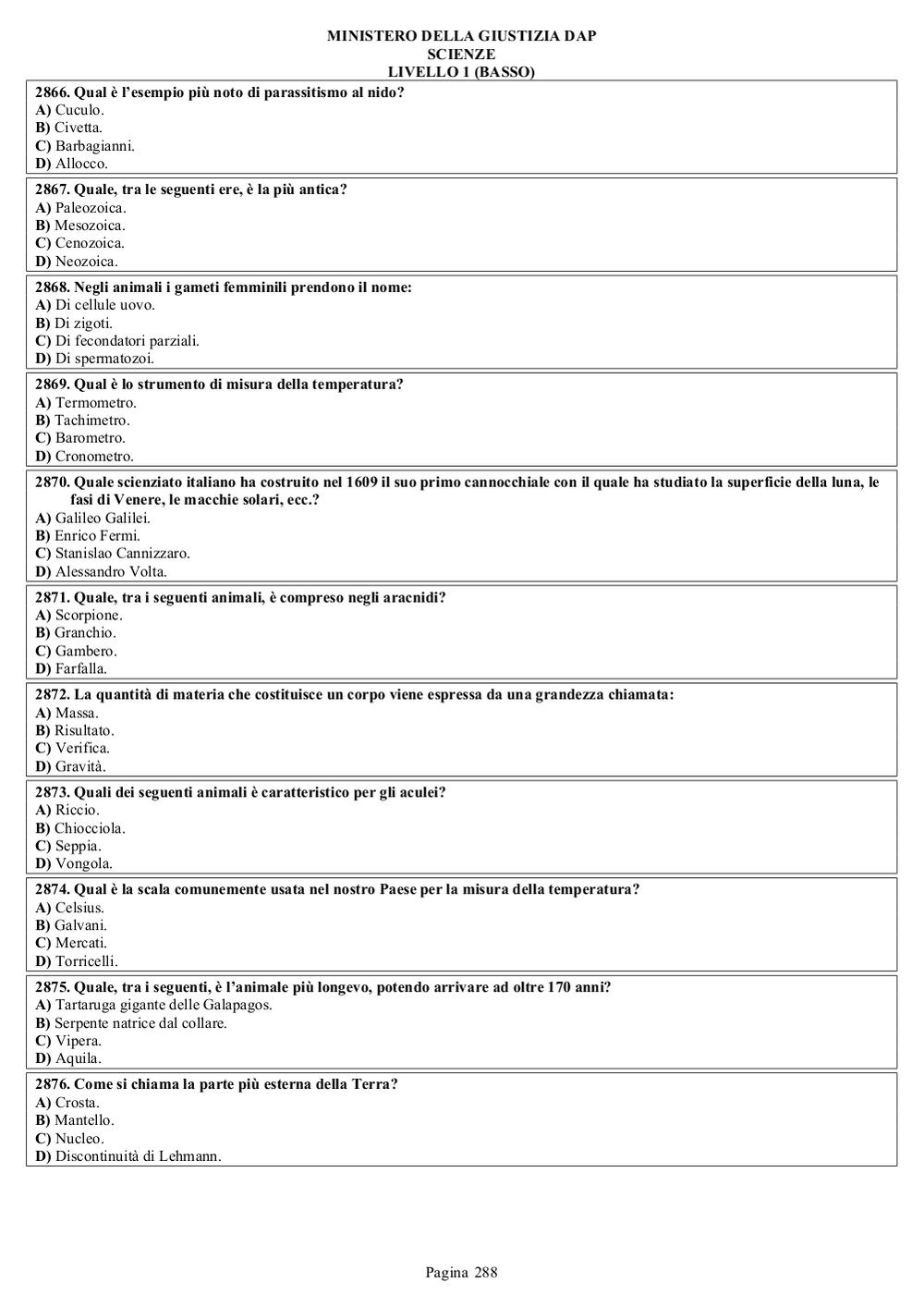 MINISTERO DELLA GIUSTIZIA DAP
SCIENZE
LIVELLO 1 (BASSO)

2866. Qual è l'esempio più noto di parassitismo al nido?
A) Cuculo.
B) Civetta.
C) Barbagianni.
D) Allocco.

2867. Quale, tra le seguenti ere, è la più antica?
A) Paleozoica.
B) Mesozoica.
C) Cenozoica.
D) Neozoica.

2868. Negli animali i gameti femminili prendono il nome:
A) Di cellule uovo.
B) Di zigoti.
C) Di fecondatori parziali.
D) Di spermatozoi.

2869. Qual è lo strumento di misura della temperatura?
A) Termometro.
B) Tachimetro.
C) Barometro.
D) Cronometro.

2870. Quale scienziato italiano ha costruito nel 1609 il suo primo cannocchiale con il quale ha studiato la superficie della luna, le fasi di Venere, le macchie solari, ecc.?
A) Galileo Galilei.
B) Enrico Fermi.
C) Stanislao Cannizzaro.
D) Alessandro Volta.

2871. Quale, tra i seguenti animali, è compreso negli aracnidi?
A) Scorpione.
B) Granchio.
C) Gambero.
D) Farfalla.

2872. La quantità di materia che costituisce un corpo viene espressa da una grandezza chiamata:
A) Massa.
B) Risultato.
C) Verifica.
D) Gravità.

2873. Quali dei seguenti animali è caratteristico per gli aculei?
A) Riccio.
B) Chiocciola.
C) Seppia.
D) Vongola.

2874. Qual è la scala comunemente usata nel nostro Paese per la misura della temperatura?
A) Celsius.
B) Galvani.
C) Mercati.
D) Torricelli.

2875. Quale, tra i seguenti, è l'animale più longevo, potendo arrivare ad oltre 170 anni?
A) Tartaruga gigante delle Galapagos.
B) Serpente natrice dal collare.
C) Vipera.
D) Aquila.

2876. Come si chiama la parte più esterna della Terra?
A) Crosta.
B) Mantello.
C) Nucleo.
D) Discontinuità di Lehmann.

Pagina 288